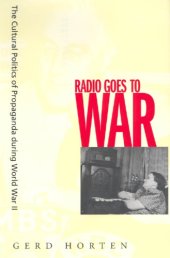 The Cultural Politics of Propaganda during World War II

RADIO GOES TO
WAR

GERD HORTEN